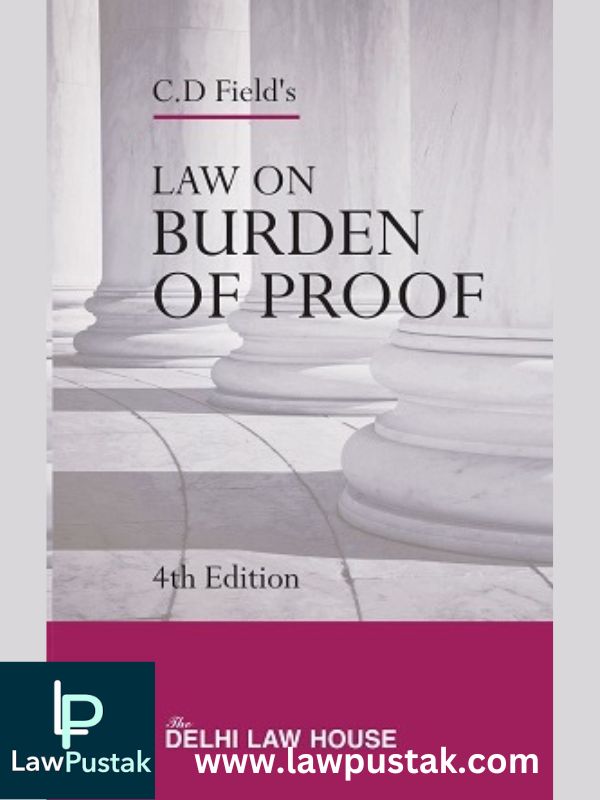 C.D Field's

LAW ON BURDEN OF PROOF

4th Edition

LP
LawPustak

The DELHI LAW HOUSE
www.lawpustak.com